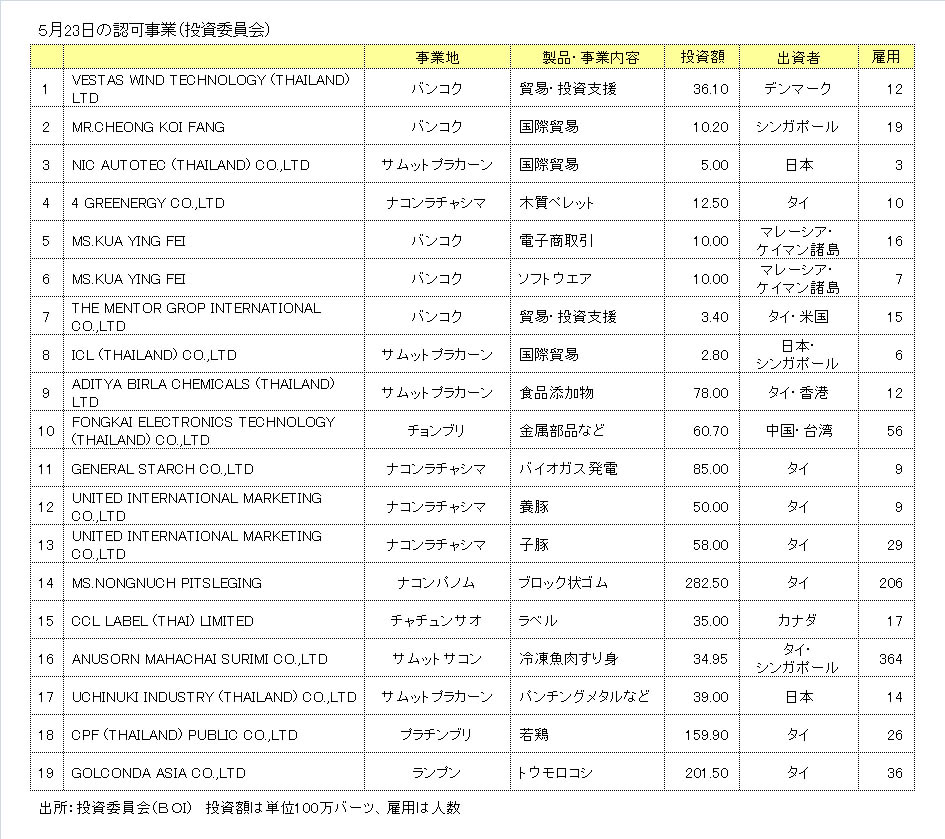 5月23日の認可事業(投資委員会)

| | | 事業地 | 製品・事業内容 | 投資額 | 出資者 | 雇用 |
|---|---|---|---|---|---|---|
| 1 | VESTAS WIND TECHNOLOGY (THAILAND) LTD | バンコク | 貿易・投資支援 | 36.10 | デンマーク | 12 |
| 2 | MR.CHEONG KOI FANG | バンコク | 国際貿易 | 10.20 | シンガポール | 19 |
| 3 | NIC AUTOTEC (THAILAND) CO.,LTD | サムットプラカーン | 国際貿易 | 5.00 | 日本 | 3 |
| 4 | 4 GREENERGY CO.,LTD | ナコンラチャシマ | 木質ペレット | 12.50 | タイ | 10 |
| 5 | MS.KUA YING FEI | バンコク | 電子商取引 | 10.00 | マレーシア・ケイマン諸島 | 16 |
| 6 | MS.KUA YING FEI | バンコク | ソフトウエア | 10.00 | マレーシア・ケイマン諸島 | 7 |
| 7 | THE MENTOR GROP INTERNATIONAL CO.,LTD | バンコク | 貿易・投資支援 | 3.40 | タイ・米国 | 15 |
| 8 | ICL (THAILAND) CO.,LTD | サムットプラカーン | 国際貿易 | 2.80 | 日本・シンガポール | 6 |
| 9 | ADITYA BIRLA CHEMICALS (THAILAND) LTD | サムットプラカーン | 食品添加物 | 78.00 | タイ・香港 | 12 |
| 10 | FONGKAI ELECTRONICS TECHNOLOGY (THAILAND) CO.,LTD | チョンブリ | 金属部品など | 60.70 | 中国・台湾 | 56 |
| 11 | GENERAL STARCH CO.,LTD | ナコンラチャシマ | バイオガス発電 | 85.00 | タイ | 9 |
| 12 | UNITED INTERNATIONAL MARKETING CO.,LTD | ナコンラチャシマ | 養豚 | 50.00 | タイ | 9 |
| 13 | UNITED INTERNATIONAL MARKETING CO.,LTD | ナコンラチャシマ | 子豚 | 58.00 | タイ | 29 |
| 14 | MS.NONGNUCH PITSLEGING | ナコンパノム | ブロック状ゴム | 282.50 | タイ | 206 |
| 15 | CCL LABEL (THAI) LIMITED | チャチュンサオ | ラベル | 35.00 | カナダ | 17 |
| 16 | ANUSORN MAHACHAI SURIMI CO.,LTD | サムットサコン | 冷凍魚肉すり身 | 34.95 | タイ・シンガポール | 364 |
| 17 | UCHINUKI INDUSTRY (THAILAND) CO.,LTD | サムットプラカーン | パンチングメタルなど | 39.00 | 日本 | 14 |
| 18 | CPF (THAILAND) PUBLIC CO.,LTD | プラチンブリ | 若鶏 | 159.90 | タイ | 26 |
| 19 | GOLCONDA ASIA CO.,LTD | ランプン | トウモロコシ | 201.50 | タイ | 36 |

出所:投資委員会(BOI) 投資額は単位100万バーツ、雇用は人数